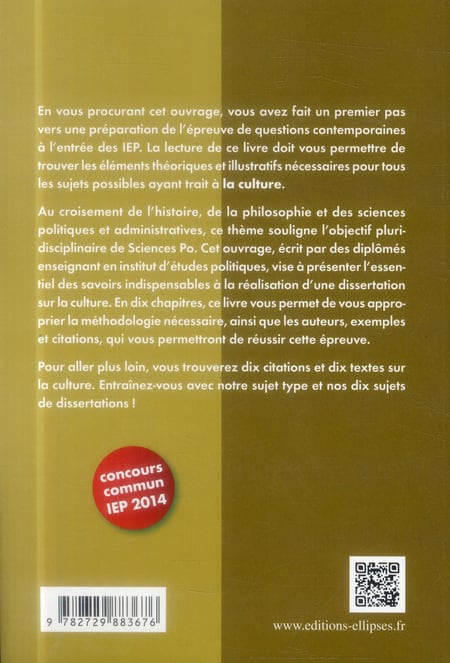 En vous procurant cet ouvrage, vous avez fait un premier pas vers une préparation de l'épreuve de questions contemporaines à l'entrée des IEP. La lecture de ce livre doit vous permettre de trouver les éléments théoriques et illustratifs nécessaires pour tous les sujets possibles ayant trait à la culture.

Au croisement de l'histoire, de la philosophie et des sciences politiques et administratives, ce thème souligne l'objectif pluridisciplinaire de Sciences Po. Cet ouvrage, écrit par des diplômés enseignant en institut d'études politiques, vise à présenter l'essentiel des savoirs indispensables à la réalisation d'une dissertation sur la culture. En dix chapitres, ce livre vous permet de vous approprier la méthodologie nécessaire, ainsi que les auteurs, exemples et citations, qui vous permettront de réussir cette épreuve.

Pour aller plus loin, vous trouverez dix citations et dix textes sur la culture. Entraînez-vous avec notre sujet type et nos dix sujets de dissertations !

concours commun IEP 2014

9 782729 883676

www.editions-ellipses.fr